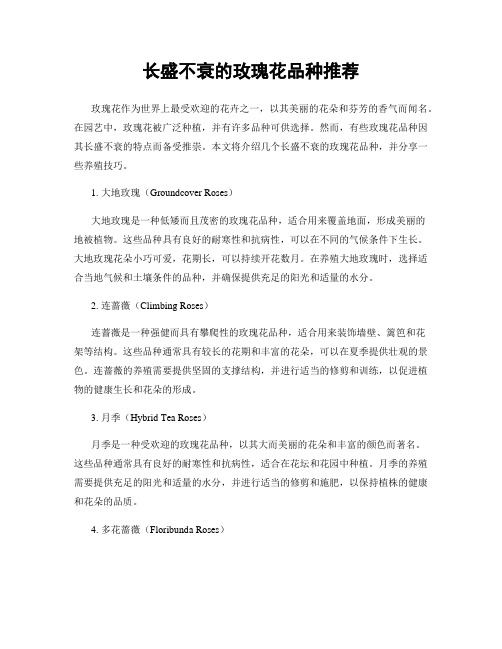 长盛不衰的玫瑰花品种推荐

玫瑰花作为世界上最受欢迎的花卉之一，以其美丽的花朵和芬芳的香气而闻名。在园艺中，玫瑰花被广泛种植，并有许多品种可供选择。然而，有些玫瑰花品种因其长盛不衰的特点而备受推崇。本文将介绍几个长盛不衰的玫瑰花品种，并分享一些养殖技巧。

1. 大地玫瑰（Groundcover Roses）

大地玫瑰是一种低矮而且茂密的玫瑰花品种，适合用来覆盖地面，形成美丽的地被植物。这些品种具有良好的耐寒性和抗病性，可以在不同的气候条件下生长。大地玫瑰花朵小巧可爱，花期长，可以持续开花数月。在养殖大地玫瑰时，选择适合当地气候和土壤条件的品种，并确保提供充足的阳光和适量的水分。

2. 连蔷薇（Climbing Roses）

连蔷薇是一种强健而具有攀爬性的玫瑰花品种，适合用来装饰墙壁、篱笆和花架等结构。这些品种通常具有较长的花期和丰富的花朵，可以在夏季提供壮观的景色。连蔷薇的养殖需要提供坚固的支撑结构，并进行适当的修剪和训练，以促进植物的健康生长和花朵的形成。

3. 月季（Hybrid Tea Roses）

月季是一种受欢迎的玫瑰花品种，以其大而美丽的花朵和丰富的颜色而著名。这些品种通常具有良好的耐寒性和抗病性，适合在花坛和花园中种植。月季的养殖需要提供充足的阳光和适量的水分，并进行适当的修剪和施肥，以保持植株的健康和花朵的品质。

4. 多花蔷薇（Floribunda Roses）